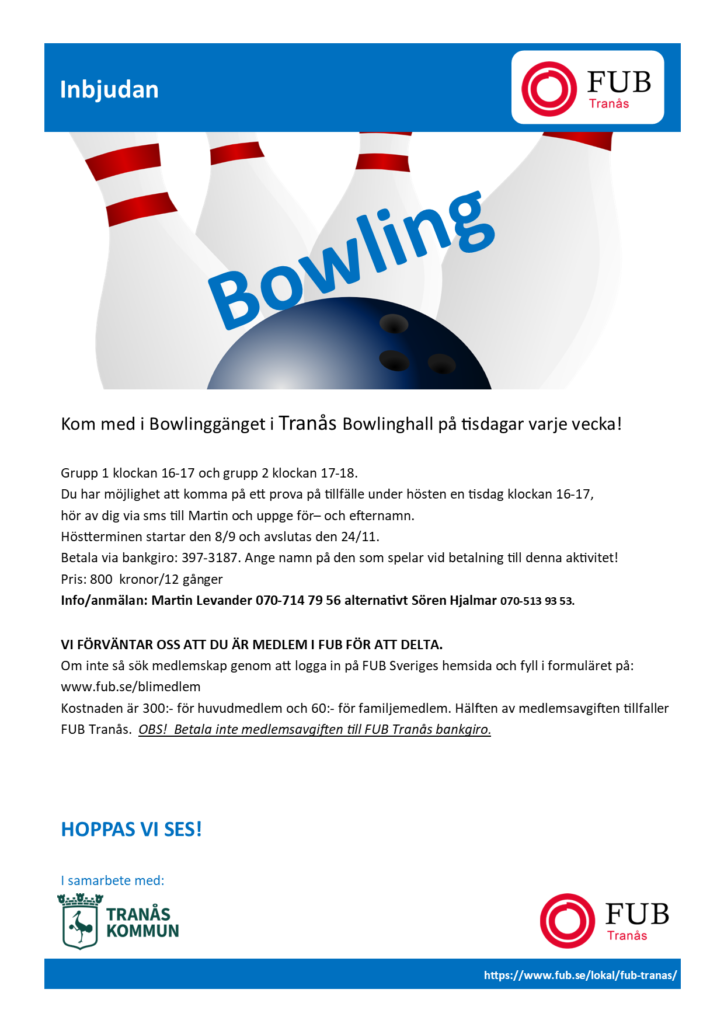 Inbjudan

FUB
Tranås

Bowling

Kom med i Bowlinggänget i Tranås Bowlinghall på tisdagar varje vecka!

Grupp 1 klockan 16-17 och grupp 2 klockan 17-18.
Du har möjlighet att komma på ett prova på tillfälle under hösten en tisdag klockan 16-17, hör av dig via sms till Martin och uppge för– och efternamn.
Höstterminen startar den 8/9 och avslutas den 24/11.
Betala via bankgiro: 397-3187. Ange namn på den som spelar vid betalning till denna aktivitet!
Pris: 800 kronor/12 gånger
Info/anmälan: Martin Levander 070-714 79 56 alternativt Sören Hjalmar 070-513 93 53.

VI FÖRVÄNTAR OSS ATT DU ÄR MEDLEM I FUB FÖR ATT DELTA.
Om inte så sök medlemskap genom att logga in på FUB Sveriges hemsida och fyll i formuläret på: www.fub.se/blimedlem
Kostnaden är 300:- för huvudmedlem och 60:- för familjemedlem. Hälften av medlemsavgiften tillfaller FUB Tranås. OBS! Betala inte medlemsavgiften till FUB Tranås bankgiro.

HOPPAS VI SES!

I samarbete med:

TRANÅS KOMMUN

FUB
Tranås

https://www.fub.se/lokal/fub-tranas/